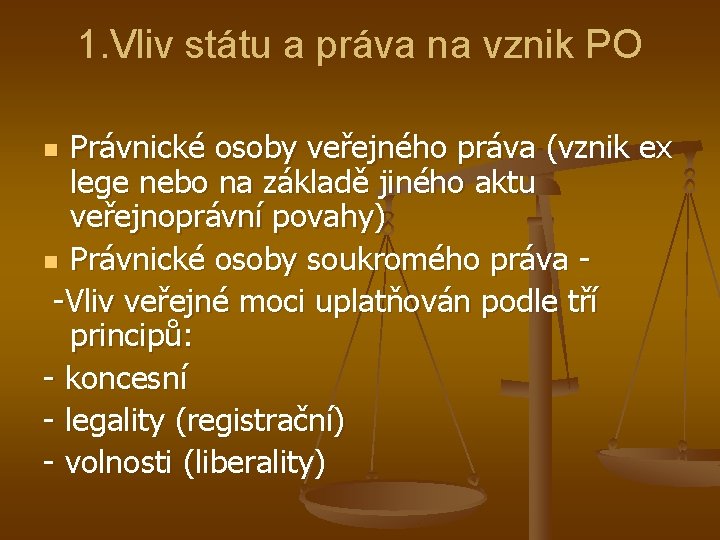 1.Vliv státu a práva na vznik PO

Právnické osoby veřejného práva (vznik ex lege nebo na základě jiného aktu veřejnoprávní povahy)

Právnické osoby soukromého práva -

-Vliv veřejné moci uplatňován podle tří principů:

- koncesní

- legality (registrační)

- volnosti (liberality)